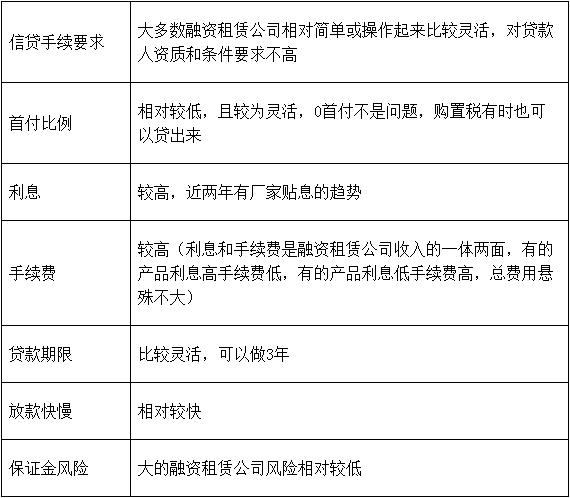 | 信贷手续要求 | 大多数融资租赁公司相对简单或操作起来比较灵活，对贷款人资质和条件要求不高 |
|---|---|
| 首付比例 | 相对较低，且较为灵活，0首付不是问题，购置税有时也可以贷出来 |
| 利息 | 较高，近两年有厂家贴息的趋势 |
| 手续费 | 较高（利息和手续费是融资租赁公司收入的一体两面，有的产品利息高手续费低，有的产品利息低手续费高，总费用悬殊不大） |
| 贷款期限 | 比较灵活，可以做3年 |
| 放款快慢 | 相对较快 |
| 保证金风险 | 大的融资租赁公司风险相对较低 |